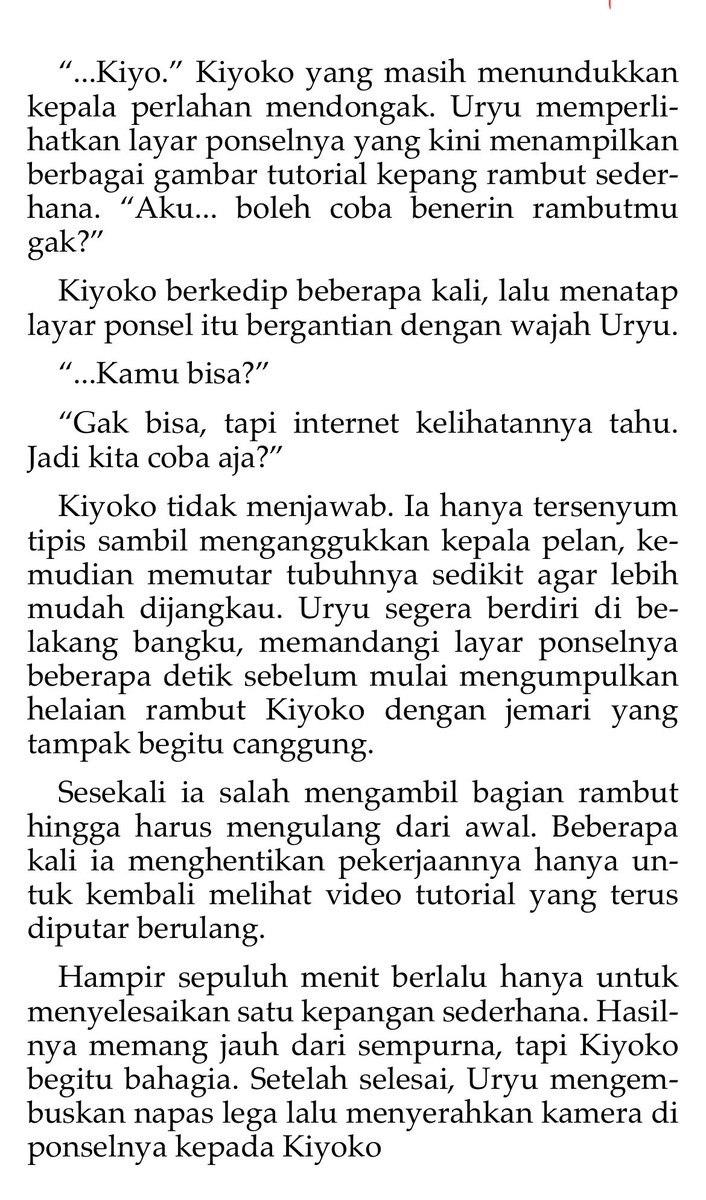 "...Kiyo." Kiyoko yang masih menundukkan kepala perlahan mendongak. Uryu memperlihatkan layar ponselnya yang kini menampilkan berbagai gambar tutorial kepang rambut sederhana. "Aku... boleh coba benerin rambutmu gak?"

Kiyoko berkedip beberapa kali, lalu menatap layar ponsel itu bergantian dengan wajah Uryu.

"...Kamu bisa?"

"Gak bisa, tapi internet kelihatannya tahu. Jadi kita coba aja?"

Kiyoko tidak menjawab. Ia hanya tersenyum tipis sambil menganggukkan kepala pelan, kemudian memutar tubuhnya sedikit agar lebih mudah dijangkau. Uryu segera berdiri di belakang bangku, memandangi layar ponselnya beberapa detik sebelum mulai mengumpulkan helaian rambut Kiyoko dengan jemari yang tampak begitu canggung.

Sesekali ia salah mengambil bagian rambut hingga harus mengulang dari awal. Beberapa kali ia menghentikan pekerjaannya hanya untuk kembali melihat video tutorial yang terus diputar berulang.

Hampir sepuluh menit berlalu hanya untuk menyelesaikan satu kepangan sederhana. Hasilnya memang jauh dari sempurna, tapi Kiyoko begitu bahagia. Setelah selesai, Uryu mengembuskan napas lega lalu menyerahkan kamera di ponselnya kepada Kiyoko